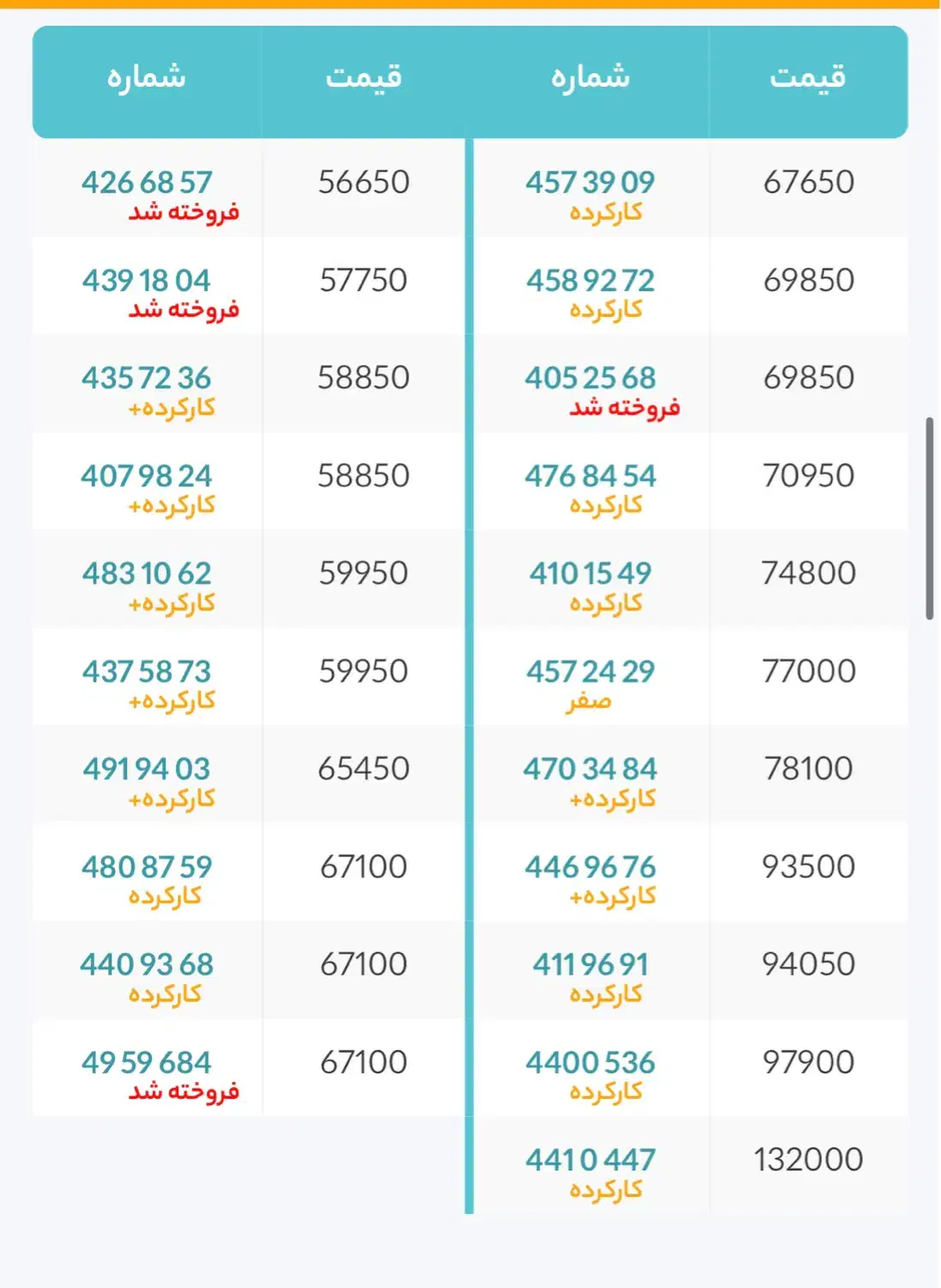 | قیمت | شماره | قیمت | شماره |
|---|---|---|---|
| 67650 | 457 39 09 کارکرده | 56650 | 426 68 57 فروخته شد |
| 69850 | 458 92 72 کارکرده | 57750 | 439 18 04 فروخته شد |
| 69850 | 405 25 68 فروخته شد | 58850 | 435 72 36 کارکرده+ |
| 70950 | 476 84 54 کارکرده | 58850 | 407 98 24 کارکرده+ |
| 74800 | 410 15 49 کارکرده | 59950 | 483 10 62 کارکرده+ |
| 77000 | 457 24 29 صفر | 59950 | 437 58 73 کارکرده+ |
| 78100 | 470 34 84 کارکرده+ | 65450 | 491 94 03 کارکرده+ |
| 93500 | 446 96 76 کارکرده+ | 67100 | 480 87 59 کارکرده |
| 94050 | 411 96 91 کارکرده | 67100 | 440 93 68 کارکرده |
| 97900 | 4400 536 کارکرده | 67100 | 49 59 684 فروخته شد |
| 132000 | 4410 447 کارکرده | | |